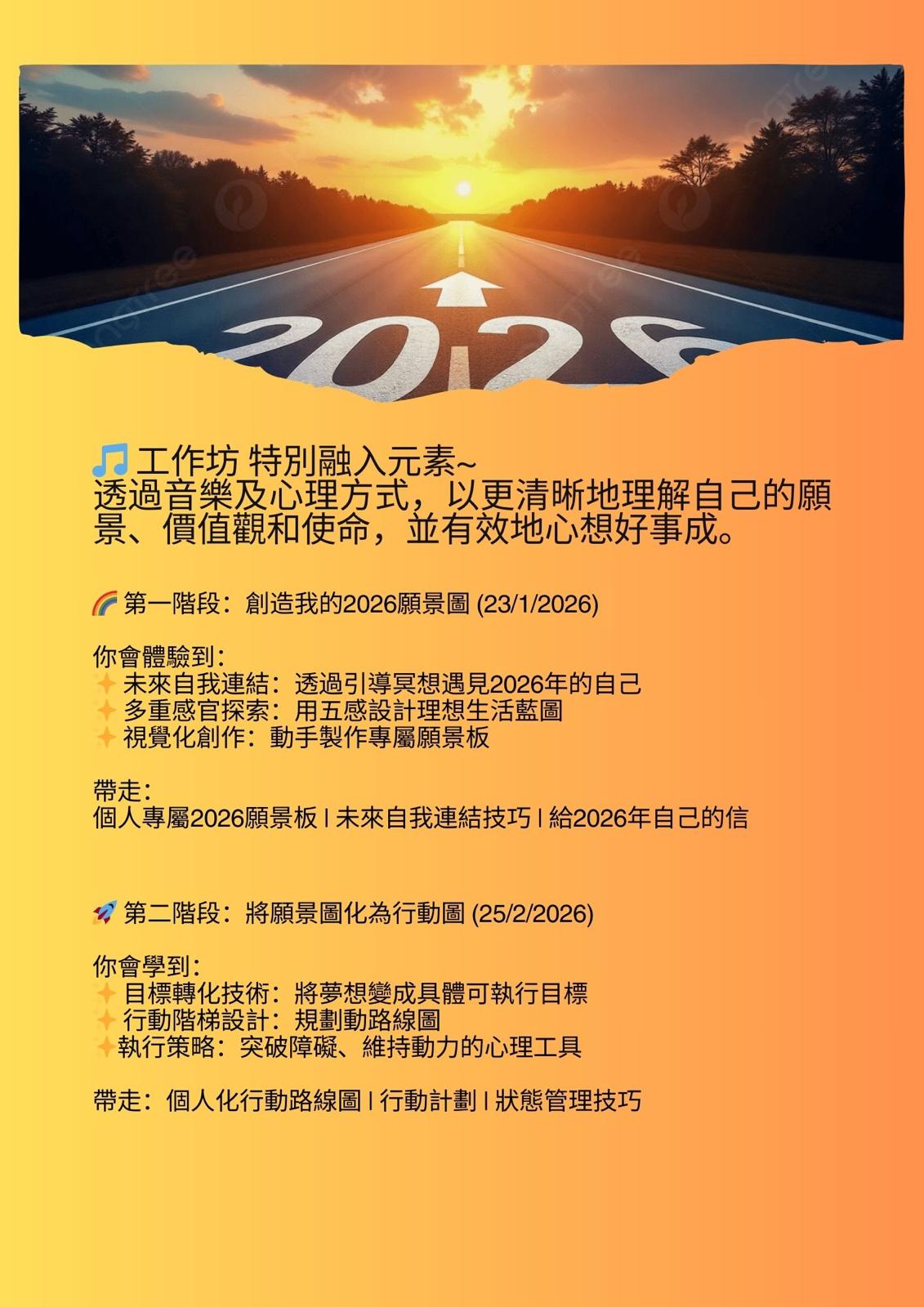 2026

🎵工作坊 特別融入元素~
透過音樂及心理方式，以更清晰地理解自己的願景、價值觀和使命，並有效地心想好事成。

🌈 第一階段：創造我的2026願景圖 (23/1/2026)

你會體驗到：
✨ 未來自我連結：透過引導冥想遇見2026年的自己
✨ 多重感官探索：用五感設計理想生活藍圖
✨ 視覺化創作：動手製作專屬願景板

帶走：
個人專屬2026願景板 | 未來自我連結技巧 | 給2026年自己的信

🚀 第二階段：將願景圖化為行動圖 (25/2/2026)

你會學到：
✨ 目標轉化技術：將夢想變成具體可執行目標
✨ 行動階梯設計：規劃動路線圖
✨執行策略：突破障礙、維持動力的心理工具

帶走：個人化行動路線圖 | 行動計劃 | 狀態管理技巧